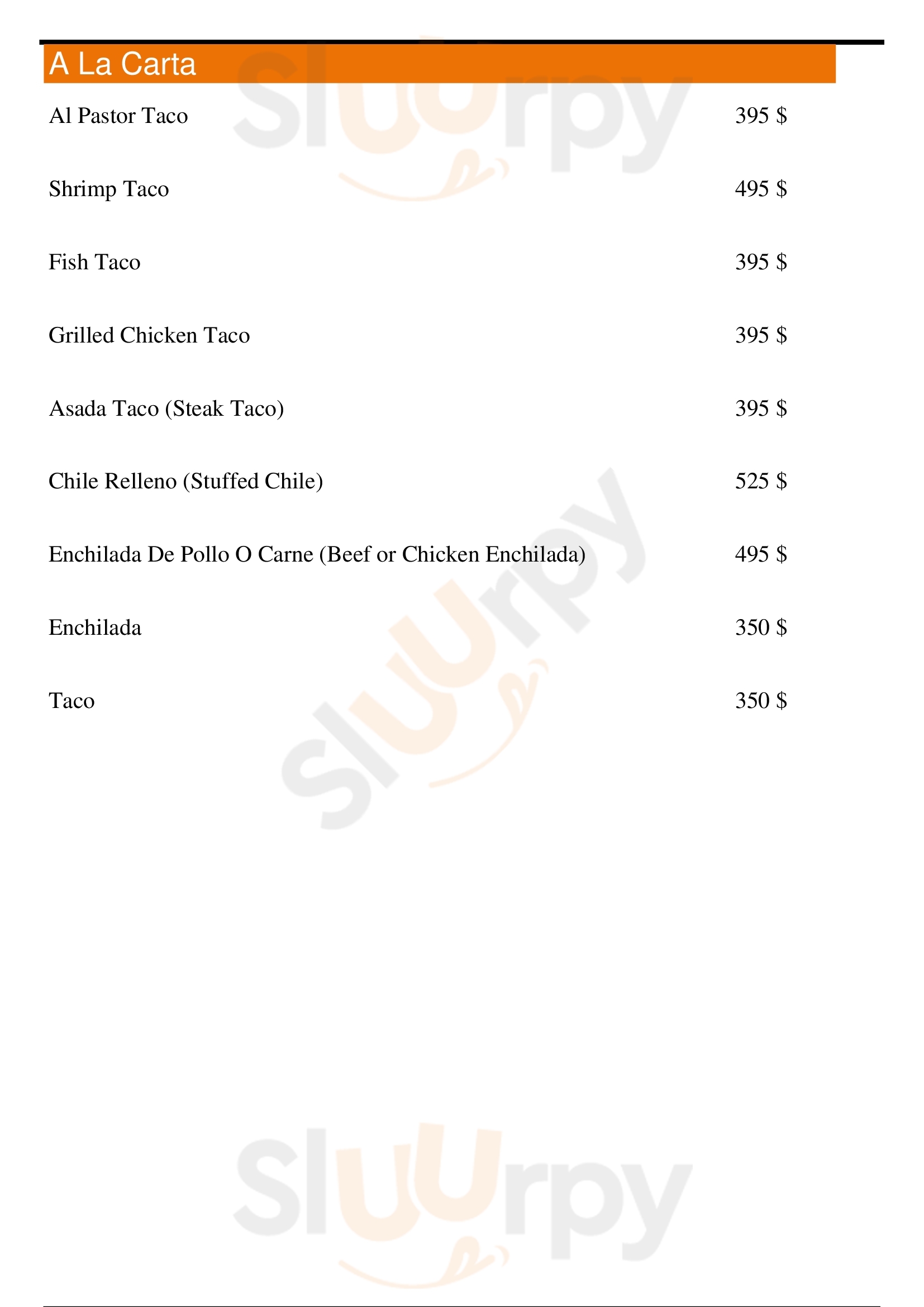 A La Carta

Al Pastor Taco 395 $

Shrimp Taco 495 $

Fish Taco 395 $

Grilled Chicken Taco 395 $

Asada Taco (Steak Taco) 395 $

Chile Relleno (Stuffed Chile) 525 $

Enchilada De Pollo O Carne (Beef or Chicken Enchilada) 495 $

Enchilada 350 $

Taco 350 $

Sluurpy